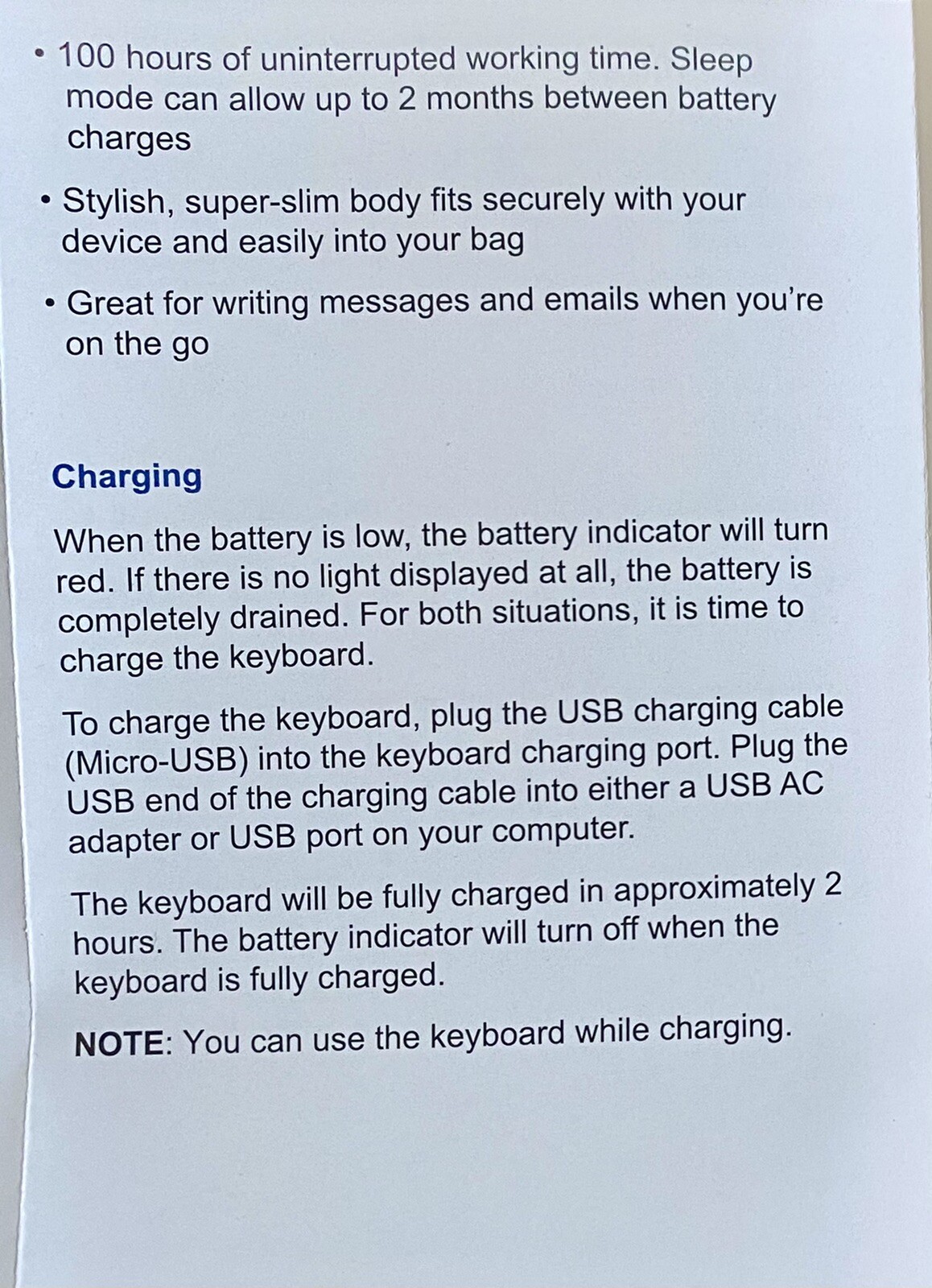 • 100 hours of uninterrupted working time. Sleep mode can allow up to 2 months between battery charges

• Stylish, super-slim body fits securely with your device and easily into your bag

• Great for writing messages and emails when you're on the go

Charging

When the battery is low, the battery indicator will turn red. If there is no light displayed at all, the battery is completely drained. For both situations, it is time to charge the keyboard.

To charge the keyboard, plug the USB charging cable (Micro-USB) into the keyboard charging port. Plug the USB end of the charging cable into either a USB AC adapter or USB port on your computer.

The keyboard will be fully charged in approximately 2 hours. The battery indicator will turn off when the keyboard is fully charged.

NOTE: You can use the keyboard while charging.